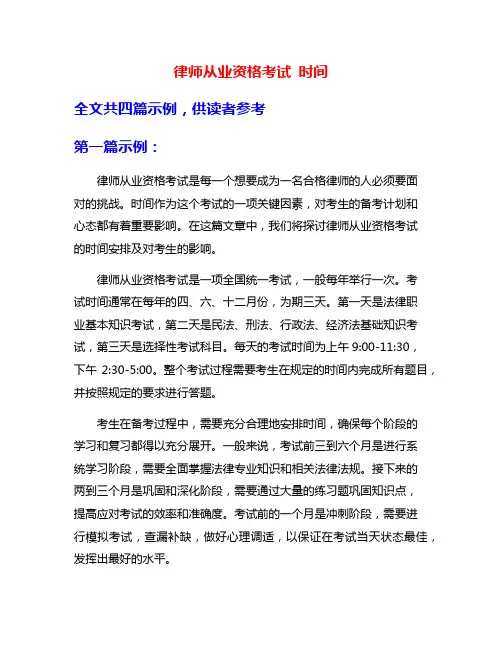 律师从业资格考试 时间

全文共四篇示例，供读者参考

第一篇示例：

律师从业资格考试是每一个想要成为一名合格律师的人必须要面对的挑战。时间作为这个考试的一项关键因素，对考生的备考计划和心态都有着重要影响。在这篇文章中，我们将探讨律师从业资格考试的时间安排及对考生的影响。

律师从业资格考试是一项全国统一考试，一般每年举行一次。考试时间通常在每年的四、六、十二月份，为期三天。第一天是法律职业基本知识考试，第二天是民法、刑法、行政法、经济法基础知识考试，第三天是选择性考试科目。每天的考试时间为上午 9:00-11:30，下午 2:30-5:00。整个考试过程需要考生在规定的时间内完成所有题目，并按照规定的要求进行答题。

考生在备考过程中，需要充分合理地安排时间，确保每个阶段的学习和复习都得以充分展开。一般来说，考试前三到六个月是进行系统学习阶段，需要全面掌握法律专业知识和相关法律法规。接下来的两到三个月是巩固和深化阶段，需要通过大量的练习题巩固知识点，提高应对考试的效率和准确度。考试前的一个月是冲刺阶段，需要进行模拟考试，查漏补缺，做好心理调适，以保证在考试当天状态最佳，发挥出最好的水平。